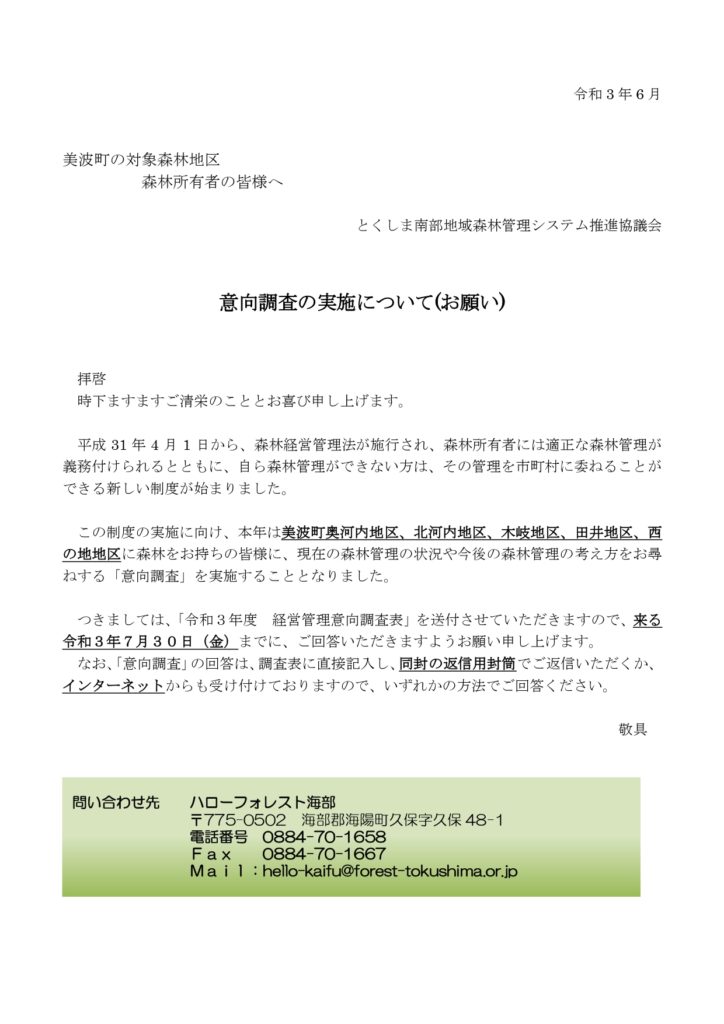 令和３年６月

美波町の対象森林地区
森林所有者の皆様へ

とくしま南部地域森林管理システム推進協議会

意向調査の実施について(お願い)

拝啓
時下ますますご清栄のこととお喜び申し上げます。

平成 31 年４月１日から、森林経営管理法が施行され、森林所有者には適正な森林管理が義務付けられるとともに、自ら森林管理ができない方は、その管理を市町村に委ねることができる新しい制度が始まりました。

この制度の実施に向け、本年は美波町奥河内地区、北河内地区、木岐地区、田井地区、西の地地区に森林をお持ちの皆様に、現在の森林管理の状況や今後の森林管理の考え方をお尋ねする「意向調査」を実施することとなりました。

つきましては、「令和３年度　経営管理意向調査表」を送付させていただきますので、来る令和３年７月３０日（金）までに、ご回答いただきますようお願い申し上げます。
なお、「意向調査」の回答は、調査表に直接記入し、同封の返信用封筒でご返信いただくか、インターネットからも受け付けておりますので、いずれかの方法でご回答ください。

敬具

問い合わせ先　ハローフォレスト海部
〒775-0502　海部郡海陽町久保字久保 48-1
電話番号　0884-70-1658
Ｆａｘ　0884-70-1667
Ｍａｉｌ：hello-kaifu@forest-tokushima.or.jp